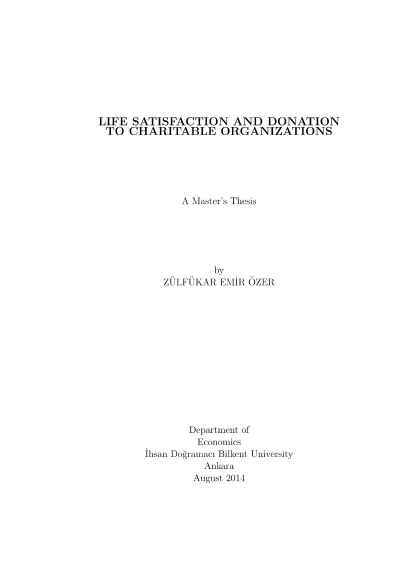 LIFE SATISFACTION AND DONATION TO CHARITABLE ORGANIZATIONS

A Master's Thesis

by
ZÜLFÜKAR EMİR ÖZER

Department of
Economics
İhsan Doğramacı Bilkent University
Ankara
August 2014